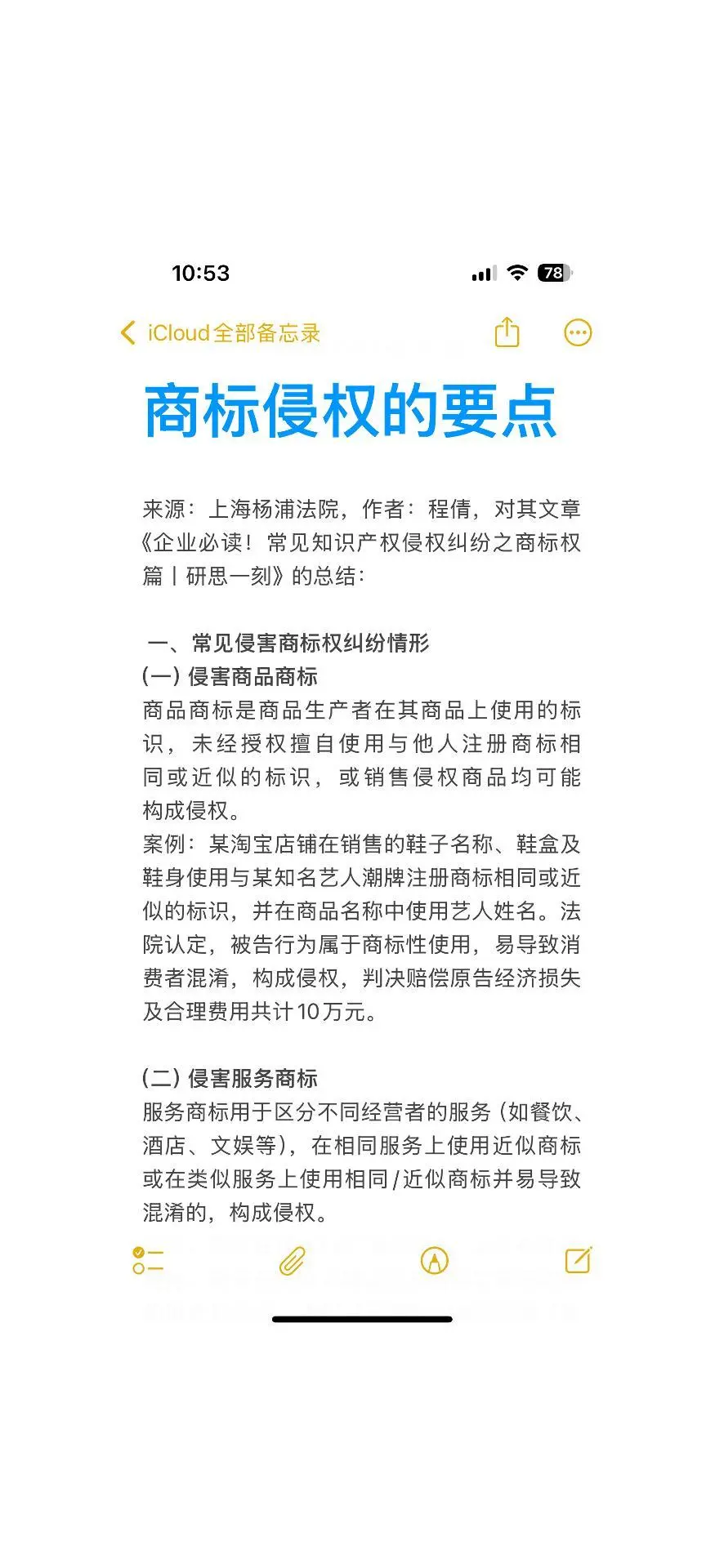 10:53

78

iCloud全部备忘录

商标侵权的要点

来源：上海杨浦法院，作者：程倩，对其文章《企业必读！常见知识产权侵权纠纷之商标权篇丨研思一刻》的总结：

一、常见侵害商标权纠纷情形
(一) 侵害商品商标
商品商标是商品生产者在其商品上使用的标识，未经授权擅自使用与他人注册商标相同或近似的标识，或销售侵权商品均可能构成侵权。
案例：某淘宝店铺在销售的鞋子名称、鞋盒及鞋身使用与某知名艺人潮牌注册商标相同或近似的标识，并在商品名称中使用艺人姓名。法院认定，被告行为属于商标性使用，易导致消费者混淆，构成侵权，判决赔偿原告经济损失及合理费用共计10万元。

(二) 侵害服务商标
服务商标用于区分不同经营者的服务（如餐饮、酒店、文娱等），在相同服务上使用近似商标或在类似服务上使用相同/近似商标并易导致混淆的，构成侵权。